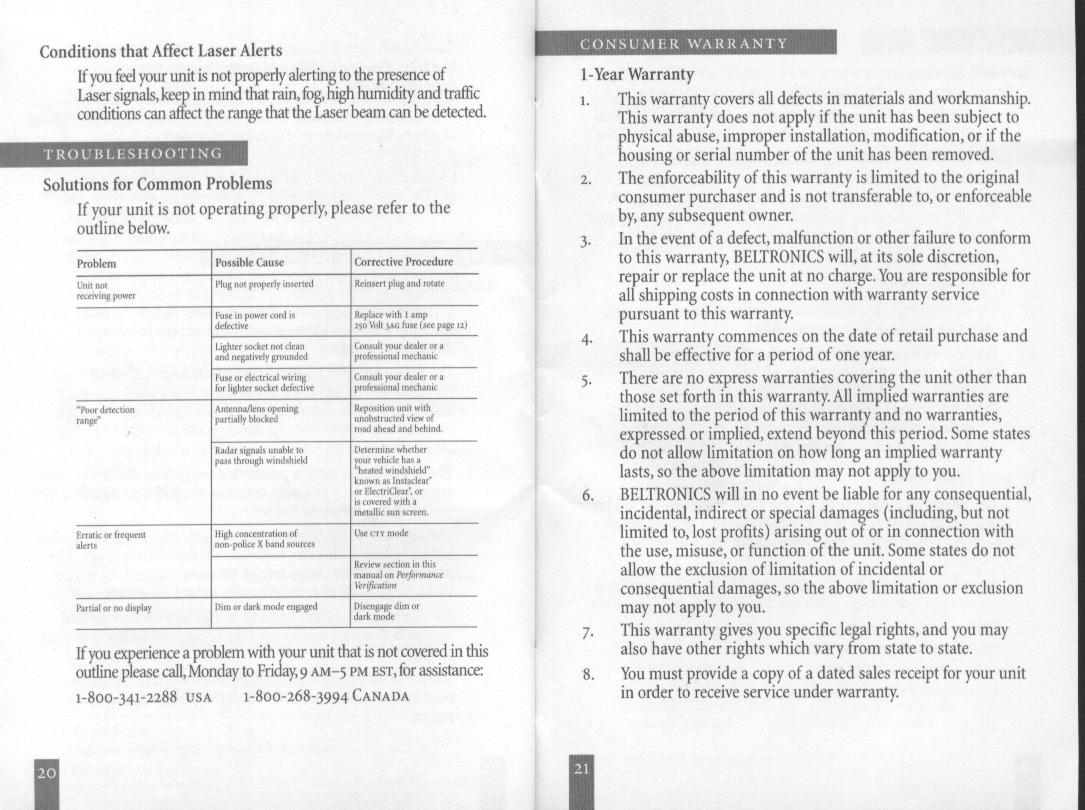 Conditions that Affect Laser Alerts

If you feel your unit is not properly alerting to the presence of Laser signals, keep in mind that rain, fog, high humidity and traffic conditions can affect the range that the Laser beam can be detected.

TROUBLESHOOTING

Solutions for Common Problems

If your unit is not operating properly, please refer to the outline below.

| Problem | Possible Cause | Corrective Procedure |
|---|---|---|
| Unit not receiving power | Plug not properly inserted | Reinsert plug and rotate |
| | Fuse in power cord is defective | Replace with 1 amp 250 Volt 3AG fuse (see page 12) |
| | Lighter socket not clean and negatively grounded | Consult your dealer or a professional mechanic |
| | Fuse or electrical wiring for lighter socket defective | Consult your dealer or a professional mechanic |
| "Poor detection range" | Antenna/lens opening partially blocked | Reposition unit with unobstructed view of road ahead and behind. |
| | Radar signals unable to pass through windshield | Determine whether your vehicle has a "heated windshield" known as Instaclear® or ElectriClear®, or is covered with a metallic sun screen. |
| Erratic or frequent alerts | High concentration of non-police X band sources | Use CTY mode |
| | | Review section in this manual on Performance Verification |
| Partial or no display | Dim or dark mode engaged | Disengage dim or dark mode |

If you experience a problem with your unit that is not covered in this outline please call, Monday to Friday, 9 AM–5 PM EST, for assistance:

1-800-341-2288 USA 1-800-268-3994 CANADA

20

CONSUMER WARRANTY

1-Year Warranty

1. This warranty covers all defects in materials and workmanship. This warranty does not apply if the unit has been subject to physical abuse, improper installation, modification, or if the housing or serial number of the unit has been removed.

2. The enforceability of this warranty is limited to the original consumer purchaser and is not transferable to, or enforceable by, any subsequent owner.

3. In the event of a defect, malfunction or other failure to conform to this warranty, BELTRONICS will, at its sole discretion, repair or replace the unit at no charge. You are responsible for all shipping costs in connection with warranty service pursuant to this warranty.

4. This warranty commences on the date of retail purchase and shall be effective for a period of one year.

5. There are no express warranties covering the unit other than those set forth in this warranty. All implied warranties are limited to the period of this warranty and no warranties, expressed or implied, extend beyond this period. Some states do not allow limitation on how long an implied warranty lasts, so the above limitation may not apply to you.

6. BELTRONICS will in no event be liable for any consequential, incidental, indirect or special damages (including, but not limited to, lost profits) arising out of or in connection with the use, misuse, or function of the unit. Some states do not allow the exclusion of limitation of incidental or consequential damages, so the above limitation or exclusion may not apply to you.

7. This warranty gives you specific legal rights, and you may also have other rights which vary from state to state.

8. You must provide a copy of a dated sales receipt for your unit in order to receive service under warranty.

21